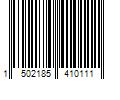 1 502185 410111